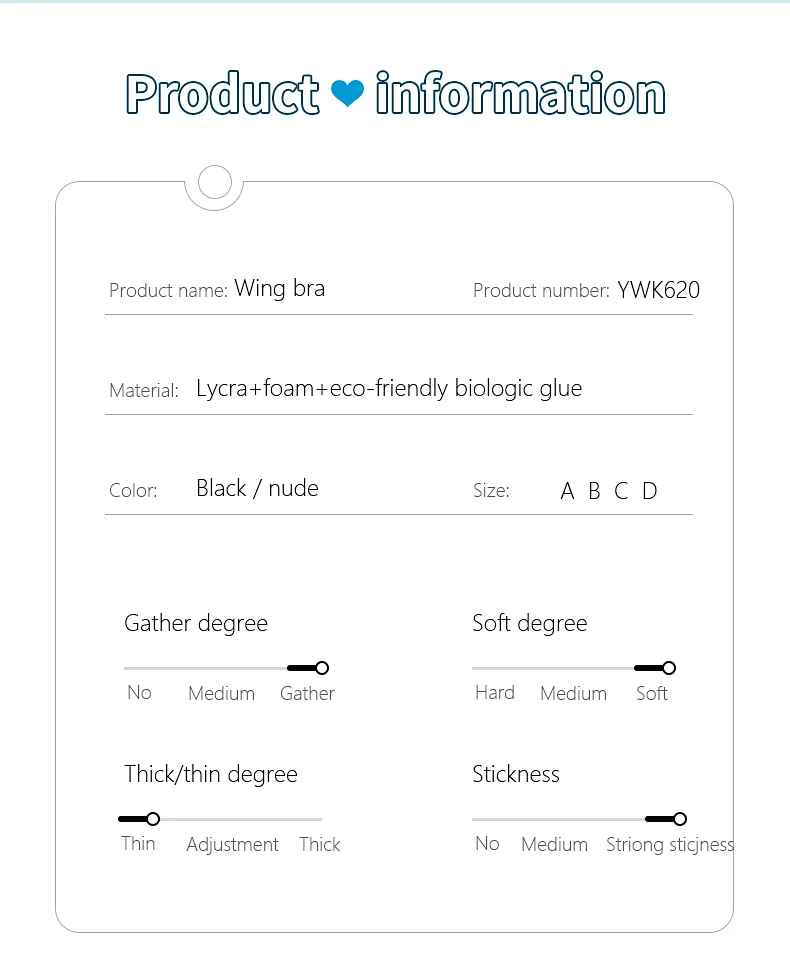 Product information

Product name: Wing bra

Product number: YWK620

Material: Lycra+foam+eco-friendly biologic glue

Color: Black / nude

Size: A B C D

Gather degree

No Medium Gather

Soft degree

Hard Medium Soft

Thick/thin degree

Thin Adjustment Thick

Stickness

No Medium Striong sticjness